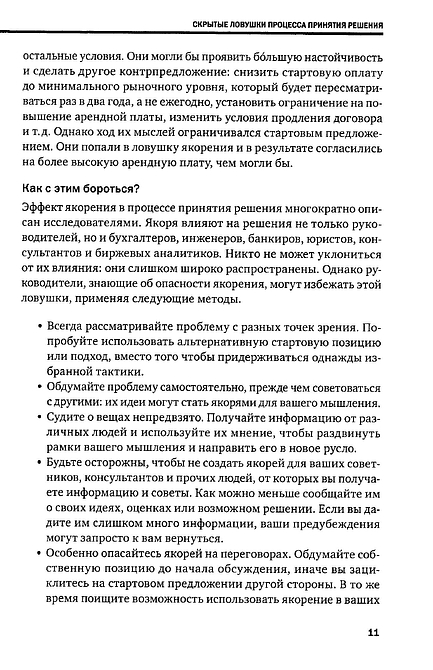 СКРЫТЫЕ ЛОВУШКИ ПРОЦЕССА ПРИНЯТИЯ РЕШЕНИЯ

остальные условия. Они могли бы проявить бо́льшую настойчивость и сделать другое контрпредложение: снизить стартовую оплату до минимального рыночного уровня, который будет пересматриваться раз в два года, а не ежегодно, установить ограничение на повышение арендной платы, изменить условия продления договора и т.д. Однако ход их мыслей ограничивался стартовым предложением. Они попали в ловушку якорения и в результате согласились на более высокую арендную плату, чем могли бы.

Как с этим бороться?

Эффект якорения в процессе принятия решения многократно описан исследователями. Якоря влияют на решения не только руководителей, но и бухгалтеров, инженеров, банкиров, юристов, консультантов и биржевых аналитиков. Никто не может уклониться от их влияния: они слишком широко распространены. Однако руководители, знающие об опасности якорения, могут избежать этой ловушки, применяя следующие методы.

• Всегда рассматривайте проблему с разных точек зрения. Попробуйте использовать альтернативную стартовую позицию или подход, вместо того чтобы придерживаться однажды избранной тактики.
• Обдумайте проблему самостоятельно, прежде чем советоваться с другими: их идеи могут стать якорями для вашего мышления.
• Судите о вещах непредвзято. Получайте информацию от различных людей и используйте их мнение, чтобы раздвинуть рамки вашего мышления и направить его в новое русло.
• Будьте осторожны, чтобы не создать якорей для ваших советников, консультантов и прочих людей, от которых вы получаете информацию и советы. Как можно меньше сообщайте им о своих идеях, оценках или возможном решении. Если вы дадите им слишком много информации, ваши предубеждения могут запросто к вам вернуться.
• Особенно опасайтесь якорей на переговорах. Обдумайте собственную позицию до начала обсуждения, иначе вы зациклитесь на стартовом предложении другой стороны. В то же время поищите возможность использовать якорение в ваших

11